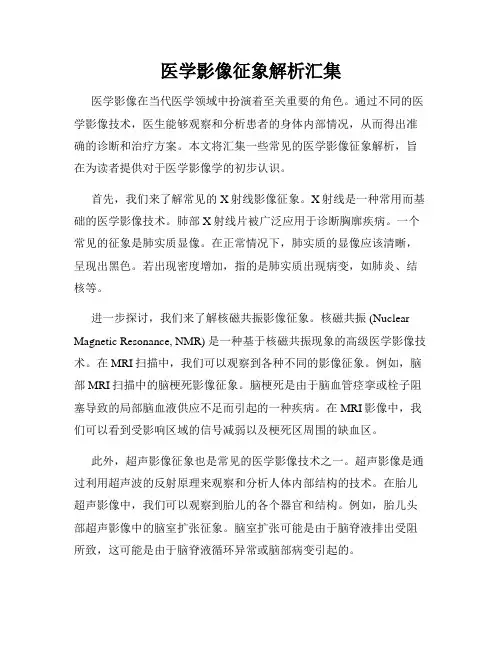 医学影像征象解析汇集

医学影像在当代医学领域中扮演着至关重要的角色。通过不同的医学影像技术，医生能够观察和分析患者的身体内部情况，从而得出准确的诊断和治疗方案。本文将汇集一些常见的医学影像征象解析，旨在为读者提供对于医学影像学的初步认识。

首先，我们来了解常见的X射线影像征象。X射线是一种常用而基础的医学影像技术。肺部X射线片被广泛应用于诊断胸廓疾病。一个常见的征象是肺实质显像。在正常情况下，肺实质的显像应该清晰，呈现出黑色。若出现密度增加，指的是肺实质出现病变，如肺炎、结核等。

进一步探讨，我们来了解核磁共振影像征象。核磁共振 (Nuclear Magnetic Resonance, NMR) 是一种基于核磁共振现象的高级医学影像技术。在MRI扫描中，我们可以观察到各种不同的影像征象。例如，脑部MRI扫描中的脑梗死影像征象。脑梗死是由于脑血管痉挛或栓子阻塞导致的局部脑血液供应不足而引起的一种疾病。在MRI影像中，我们可以看到受影响区域的信号减弱以及梗死区周围的缺血区。

此外，超声影像征象也是常见的医学影像技术之一。超声影像是通过利用超声波的反射原理来观察和分析人体内部结构的技术。在胎儿超声影像中，我们可以观察到胎儿的各个器官和结构。例如，胎儿头部超声影像中的脑室扩张征象。脑室扩张可能是由于脑脊液排出受阻所致，这可能是由于脑脊液循环异常或脑部病变引起的。